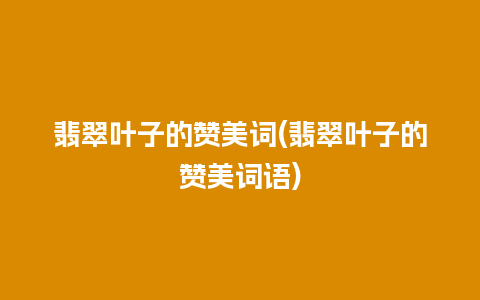 翡翠叶子的赞美词(翡翠叶子的赞美词语)